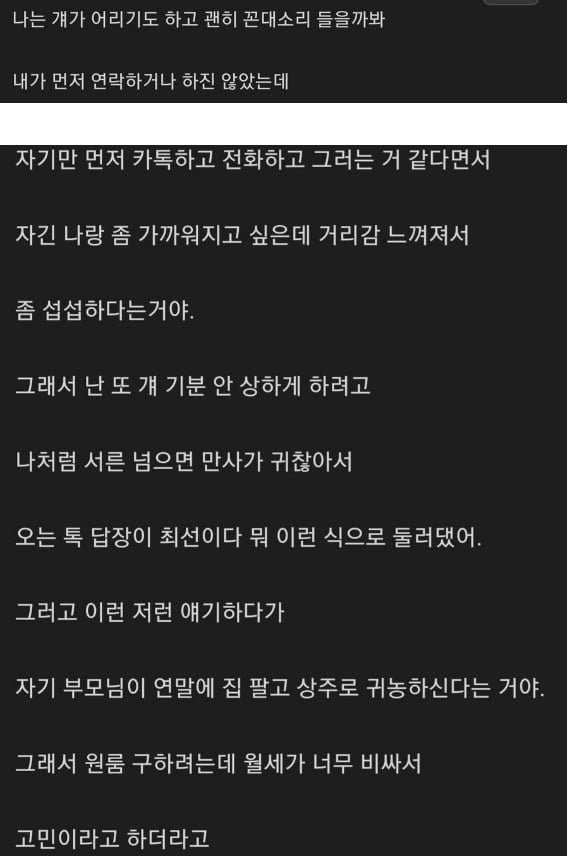 나는 걔가 어리기도 하고 괜히 꼰대소리 들을까봐

내가 먼저 연락하거나 하진 않았는데

자기만 먼저 카톡하고 전화하고 그러는 거 같다면서

자긴 나랑 좀 가까워지고 싶은데 거리감 느껴져서

좀 섭섭하다는거야.

그래서 난 또 걔 기분 안 상하게 하려고

나처럼 서른 넘으면 만사가 귀찮아서

오는 톡 답장이 최선이다 뭐 이런 식으로 둘러댔어.

그러고 이런 저런 얘기하다가

자기 부모님이 연말에 집 팔고 상주로 귀농하신다는 거야.

그래서 원룸 구하려는데 월세가 너무 비싸서

고민이라고 하더라고